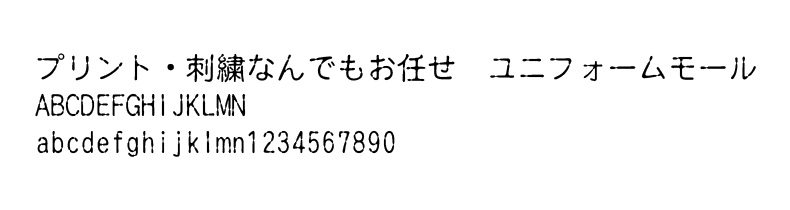 プリント・刺繍なんでもお任せ　ユニフォームモール
ABCDEFGHIJKLMN
abcdefghijklmn1234567890